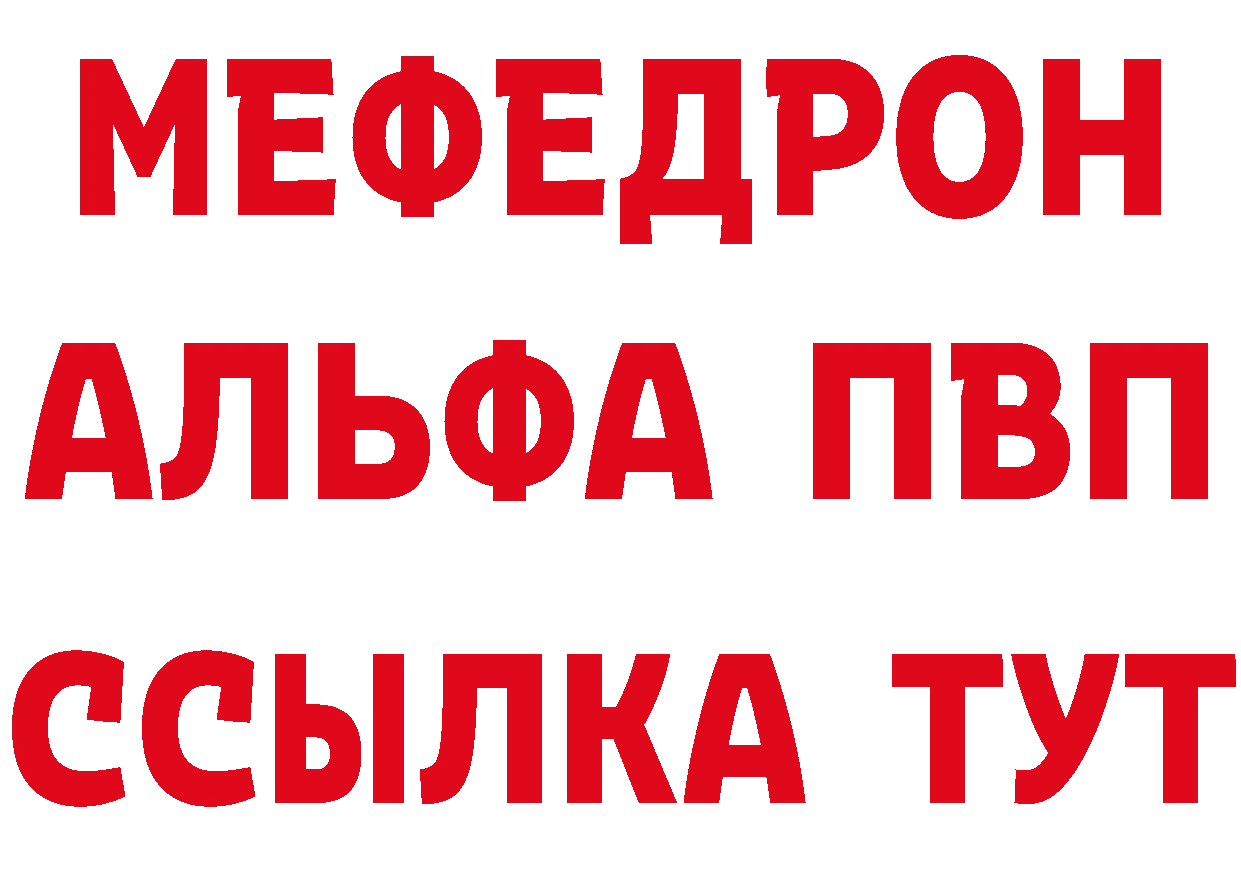 МЕФЕДРОН
АЛЬФА ПВП
ССЫЛКА ТУТ